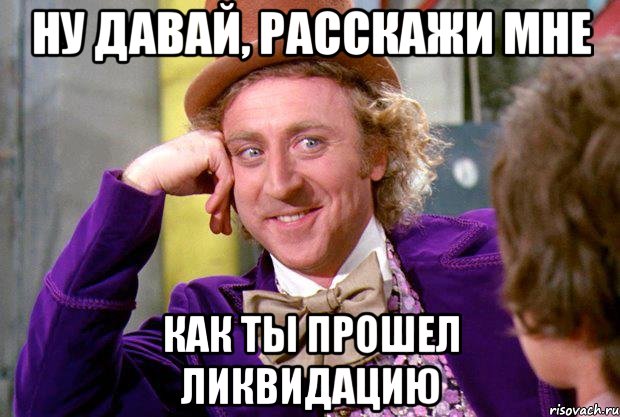 НУ ДАВАЙ, РАССКАЖИ МНЕ

КАК ТЫ ПРОШЕЛ ЛИКВИДАЦИЮ

risovach.ru